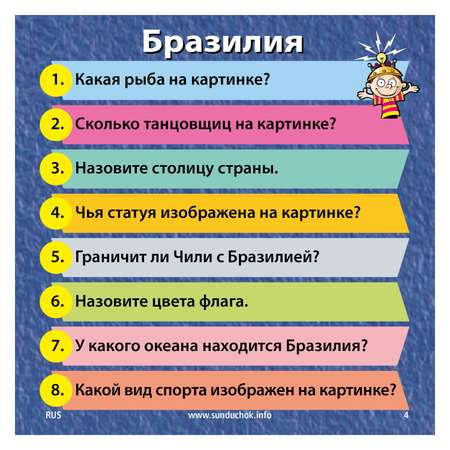 Бразилия

1. Какая рыба на картинке?

2. Сколько танцовщиц на картинке?

3. Назовите столицу страны.

4. Чья статуя изображена на картинке?

5. Граничит ли Чили с Бразилией?

6. Назовите цвета флага.

7. У какого океана находится Бразилия?

8. Какой вид спорта изображен на картинке?

RUS www.sunduchok.info 4